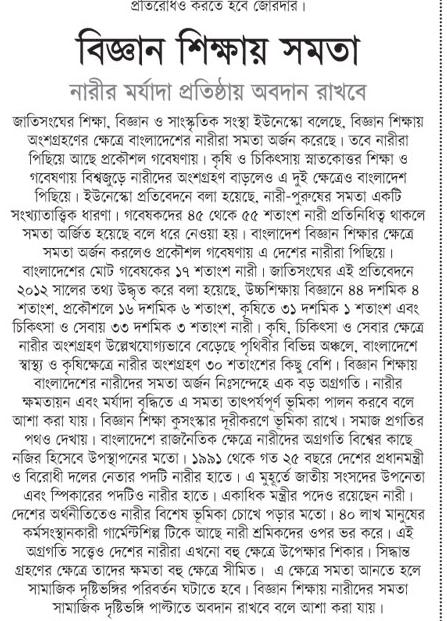 প্রতিরোধও করতে হবে জোরদার।

বিজ্ঞান শিক্ষায় সমতা

নারীর মর্যাদা প্রতিষ্ঠায় অবদান রাখবে

জাতিসংঘের শিক্ষা, বিজ্ঞান ও সাংস্কৃতিক সংস্থা ইউনেস্কো বলেছে, বিজ্ঞান শিক্ষায় অংশগ্রহণের ক্ষেত্রে বাংলাদেশের নারীরা সমতা অর্জন করেছে। তবে নারীরা পিছিয়ে আছে প্রকৌশল গবেষণায়। কৃষি ও চিকিৎসায় স্নাতকোত্তর শিক্ষা ও গবেষণায় বিশ্বজুড়ে নারীদের অংশগ্রহণ বাড়লেও এ দুই ক্ষেত্রেও বাংলাদেশ পিছিয়ে। ইউনেস্কো প্রতিবেদনে বলা হয়েছে, নারী-পুরুষের সমতা একটি সংখ্যাতাত্ত্বিক ধারণা। গবেষকদের ৪৫ থেকে ৫৫ শতাংশ নারী প্রতিনিধিত্ব থাকলে সমতা অর্জিত হয়েছে বলে ধরে নেওয়া হয়। বাংলাদেশ বিজ্ঞান শিক্ষার ক্ষেত্রে সমতা অর্জন করলেও প্রকৌশল গবেষণায় এ দেশের নারীরা পিছিয়ে। বাংলাদেশের মোট গবেষকের ১৭ শতাংশ নারী। জাতিসংঘের এই প্রতিবেদনে ২০১২ সালের তথ্য উদ্ধৃত করে বলা হয়েছে, উচ্চশিক্ষায় বিজ্ঞানে ৪৪ দশমিক ৪ শতাংশ, প্রকৌশলে ১৬ দশমিক ৬ শতাংশ, কৃষিতে ৩১ দশমিক ১ শতাংশ এবং চিকিৎসা ও সেবায় ৩৩ দশমিক ৩ শতাংশ নারী। কৃষি, চিকিৎসা ও সেবার ক্ষেত্রে নারীর অংশগ্রহণ উল্লেখযোগ্যভাবে বেড়েছে পৃথিবীর বিভিন্ন অঞ্চলে, বাংলাদেশে স্বাস্থ্য ও কৃষিক্ষেত্রে নারীর অংশগ্রহণ ৩০ শতাংশের কিছু বেশি। বিজ্ঞান শিক্ষায় বাংলাদেশের নারীদের সমতা অর্জন নিঃসন্দেহে এক বড় অগ্রগতি। নারীর ক্ষমতায়ন এবং মর্যাদা বৃদ্ধিতে এ সমতা তাৎপর্যপূর্ণ ভূমিকা পালন করবে বলে আশা করা যায়। বিজ্ঞান শিক্ষা কুসংস্কার দূরীকরণে ভূমিকা রাখে। সমাজ প্রগতির পথও দেখায়। বাংলাদেশে রাজনৈতিক ক্ষেত্রে নারীদের অগ্রগতি বিশ্বের কাছে নজির হিসেবে উপস্থাপনের মতো। ১৯৯১ থেকে গত ২৫ বছরে দেশের প্রধানমন্ত্রী ও বিরোধী দলের নেতার পদটি নারীর হাতে। এ মুহূর্তে জাতীয় সংসদের উপনেতা এবং স্পিকারের পদটিও নারীর হাতে। একাধিক মন্ত্রীর পদেও রয়েছেন নারী। দেশের অর্থনীতিতেও নারীর বিশেষ ভূমিকা চোখে পড়ার মতো। ৪০ লাখ মানুষের কর্মসংস্থানকারী গার্মেন্টশিল্প টিকে আছে নারী শ্রমিকদের ওপর ভর করে। এই অগ্রগতি সত্ত্বেও দেশের নারীরা এখনো বহু ক্ষেত্রে উপেক্ষার শিকার। সিদ্ধান্ত গ্রহণের ক্ষেত্রে তাদের ক্ষমতা বহু ক্ষেত্রে সীমিত। এ ক্ষেত্রে সমতা আনতে হলে সামাজিক দৃষ্টিভঙ্গির পরিবর্তন ঘটাতে হবে। বিজ্ঞান শিক্ষায় নারীদের সমতা সামাজিক দৃষ্টিভঙ্গি পাল্টাতে অবদান রাখবে বলে আশা করা যায়।